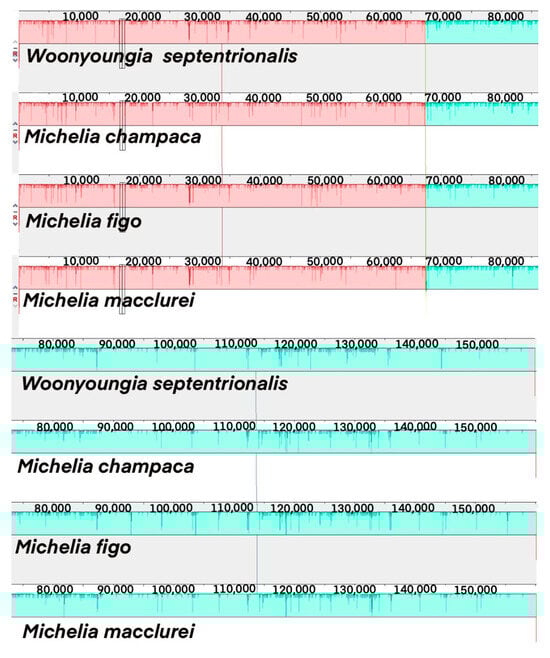 10,000 20,000 30,000 40,000 50,000 60,000 70,000 80,000

R

Woonyoungia septentrionalis

10,000 20,000 30,000 40,000 50,000 60,000 70,000 80,000

R

Michelia champaca

10,000 20,000 30,000 40,000 50,000 60,000 70,000 80,000

R

Michelia figo

10,000 20,000 30,000 40,000 50,000 60,000 70,000 80,000

R

Michelia macclurei

80,000 90,000 100,000 110,000 120,000 130,000 140,000 150,000

Woonyoungia septentrionalis

80,000 90,000 100,000 110,000 120,000 130,000 140,000 150,000

Michelia champaca

80,000 90,000 100,000 110,000 120,000 130,000 140,000 150,000

Michelia figo

80,000 90,000 100,000 110,000 120,000 130,000 140,000 150,000

Michelia macclurei